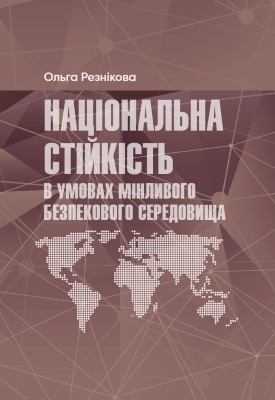 Ольга Резнікова

НАЦІОНАЛЬНА СТІЙКІСТЬ

В УМОВАХ МІНЛИВОГО БЕЗПЕКОВОГО СЕРЕДОВИЩА